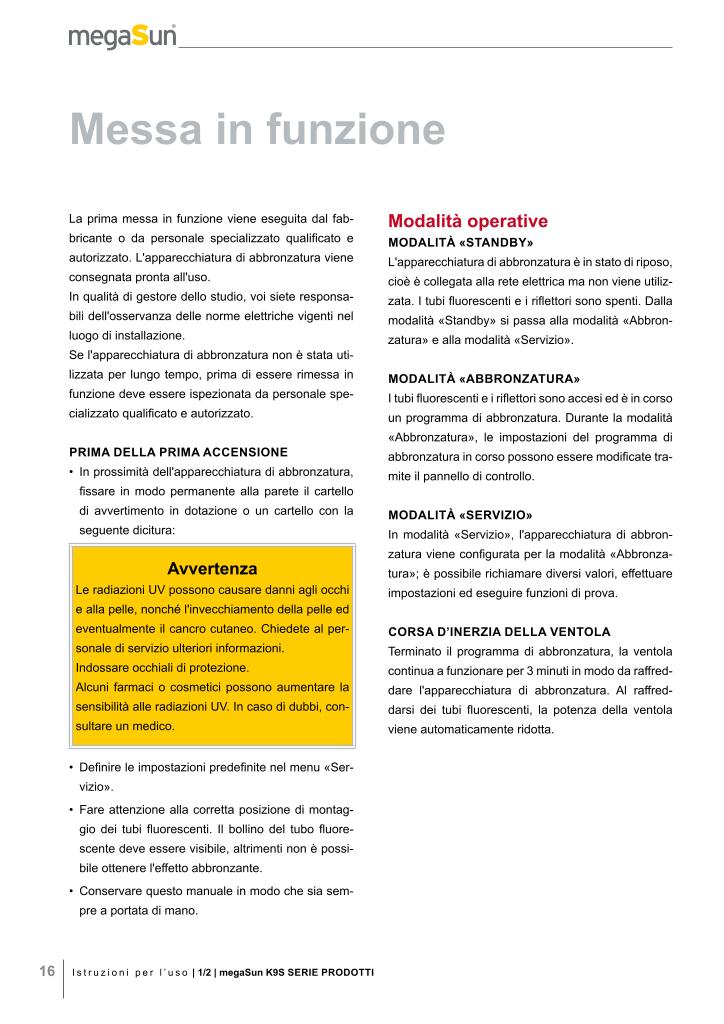 megaSun

Messa in funzione

La prima messa in funzione viene eseguita dal fabbricante o da personale specializzato qualificato e autorizzato. L'apparecchiatura di abbronzatura viene consegnata pronta all'uso.
In qualità di gestore dello studio, voi siete responsabili dell'osservanza delle norme elettriche vigenti nel luogo di installazione.
Se l'apparecchiatura di abbronzatura non è stata utilizzata per lungo tempo, prima di essere rimessa in funzione deve essere ispezionata da personale specializzato qualificato e autorizzato.

PRIMA DELLA PRIMA ACCENSIONE
• In prossimità dell'apparecchiatura di abbronzatura, fissare in modo permanente alla parete il cartello di avvertimento in dotazione o un cartello con la seguente dicitura:

Avvertenza
Le radiazioni UV possono causare danni agli occhi e alla pelle, nonché l'invecchiamento della pelle ed eventualmente il cancro cutaneo. Chiedete al personale di servizio ulteriori informazioni.
Indossare occhiali di protezione.
Alcuni farmaci o cosmetici possono aumentare la sensibilità alle radiazioni UV. In caso di dubbi, consultare un medico.

• Definire le impostazioni predefinite nel menu «Servizio».
• Fare attenzione alla corretta posizione di montaggio dei tubi fluorescenti. Il bollino del tubo fluorescente deve essere visibile, altrimenti non è possibile ottenere l'effetto abbronzante.
• Conservare questo manuale in modo che sia sempre a portata di mano.

Modalità operative
MODALITÀ «STANDBY»
L'apparecchiatura di abbronzatura è in stato di riposo, cioè è collegata alla rete elettrica ma non viene utilizzata. I tubi fluorescenti e i riflettori sono spenti. Dalla modalità «Standby» si passa alla modalità «Abbronzatura» e alla modalità «Servizio».

MODALITÀ «ABBRONZATURA»
I tubi fluorescenti e i riflettori sono accesi ed è in corso un programma di abbronzatura. Durante la modalità «Abbronzatura», le impostazioni del programma di abbronzatura in corso possono essere modificate tramite il pannello di controllo.

MODALITÀ «SERVIZIO»
In modalità «Servizio», l'apparecchiatura di abbronzatura viene configurata per la modalità «Abbronzatura»; è possibile richiamare diversi valori, effettuare impostazioni ed eseguire funzioni di prova.

CORSA D'INERZIA DELLA VENTOLA
Terminato il programma di abbronzatura, la ventola continua a funzionare per 3 minuti in modo da raffreddare l'apparecchiatura di abbronzatura. Al raffreddarsi dei tubi fluorescenti, la potenza della ventola viene automaticamente ridotta.

16 Istruzioni per l'uso | 1/2 | megaSun K9S SERIE PRODOTTI